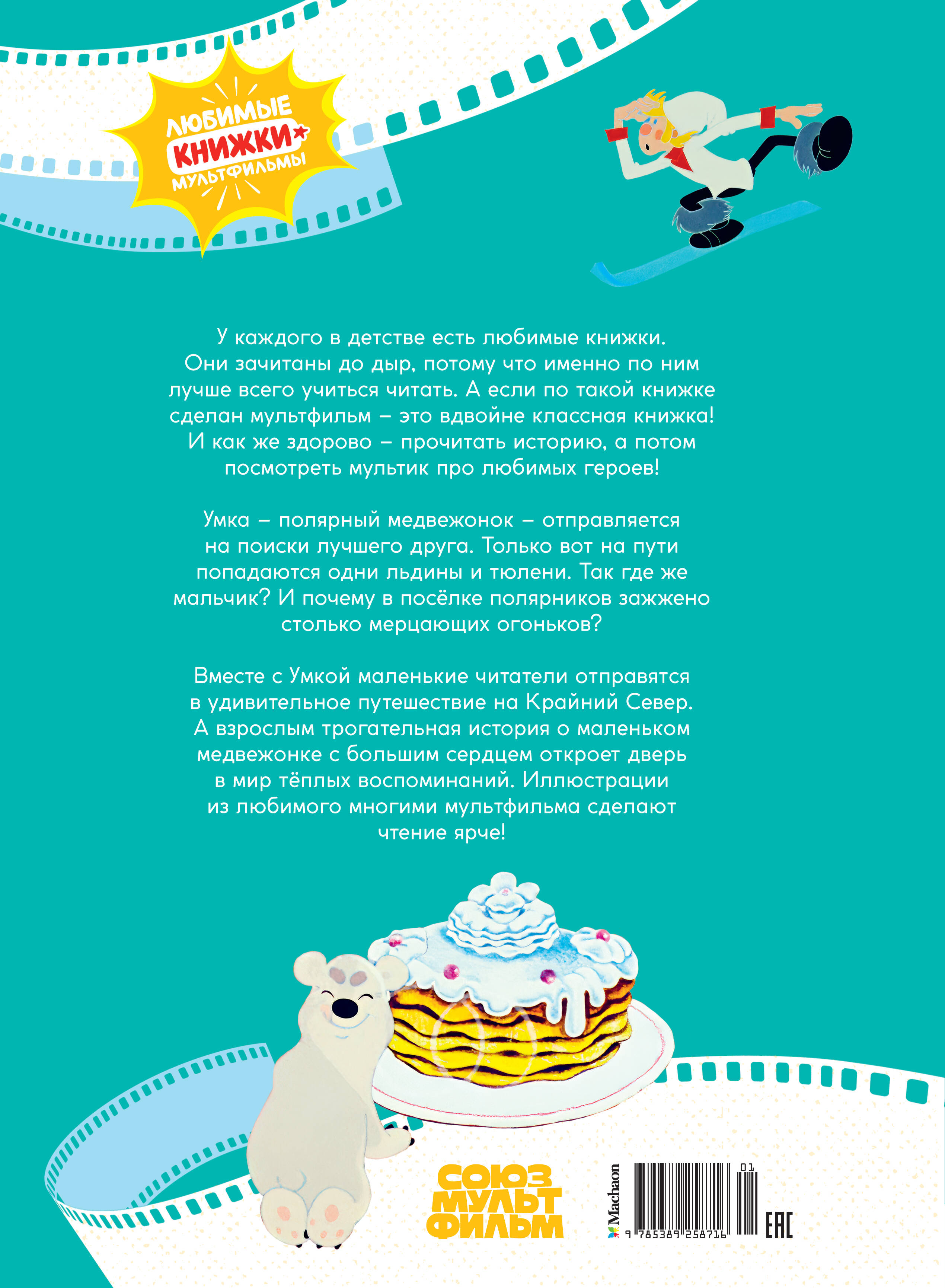 ЛЮБИМЫЕ КНИЖКИ МУЛЬТФИЛЬМЫ

У каждого в детстве есть любимые книжки. Они зачитаны до дыр, потому что именно по ним лучше всего учиться читать. А если по такой книжке сделан мультфильм – это вдвойне классная книжка! И как же здорово – прочитать историю, а потом посмотреть мультик про любимых героев!

Умка – полярный медвежонок – отправляется на поиски лучшего друга. Только вот на пути попадаются одни льдины и тюлени. Так где же мальчик? И почему в посёлке полярников зажжено столько мерцающих огоньков?

Вместе с Умкой маленькие читатели отправятся в удивительное путешествие на Крайний Север. А взрослым трогательная история о маленьком медвежонке с большим сердцем откроет дверь в мир тёплых воспоминаний. Иллюстрации из любимого многими мультфильма сделают чтение ярче!

СОЮЗ МУЛЬТ ФИЛЬМ

Machaon

01
9 785389 258716

EAC